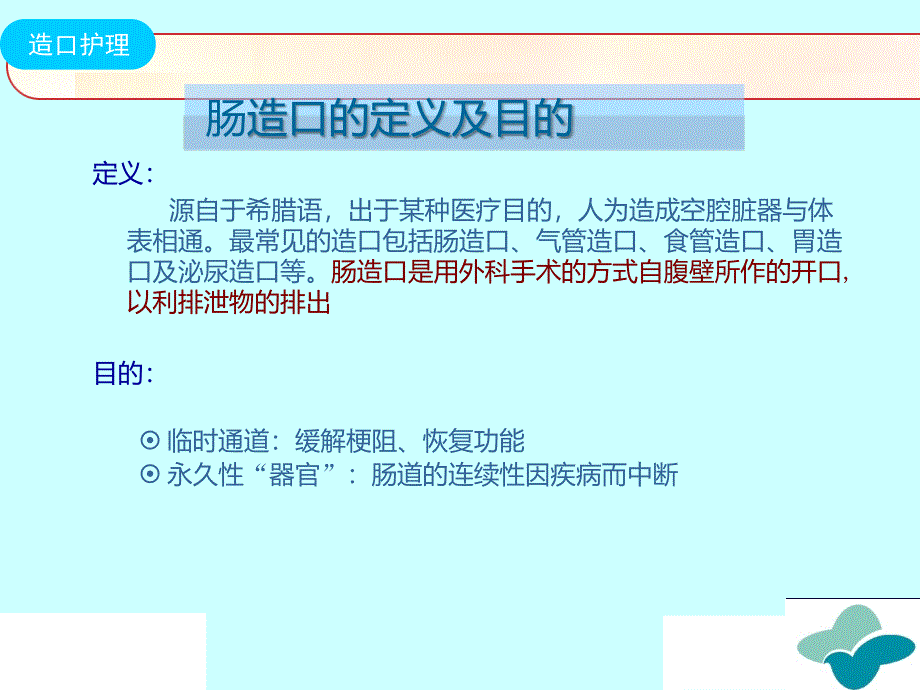 造口护理

肠造口的定义及目的

定义：

源自于希腊语，出于某种医疗目的，人为造成空腔脏器与体表相通。最常见的造口包括肠造口、气管造口、食管造口、胃造口及泌尿造口等。肠造口是用外科手术的方式自腹壁所作的开口，以利排泄物的排出

目的：

⊙ 临时通道：缓解梗阻、恢复功能
⊙ 永久性“器官”：肠道的连续性因疾病而中断